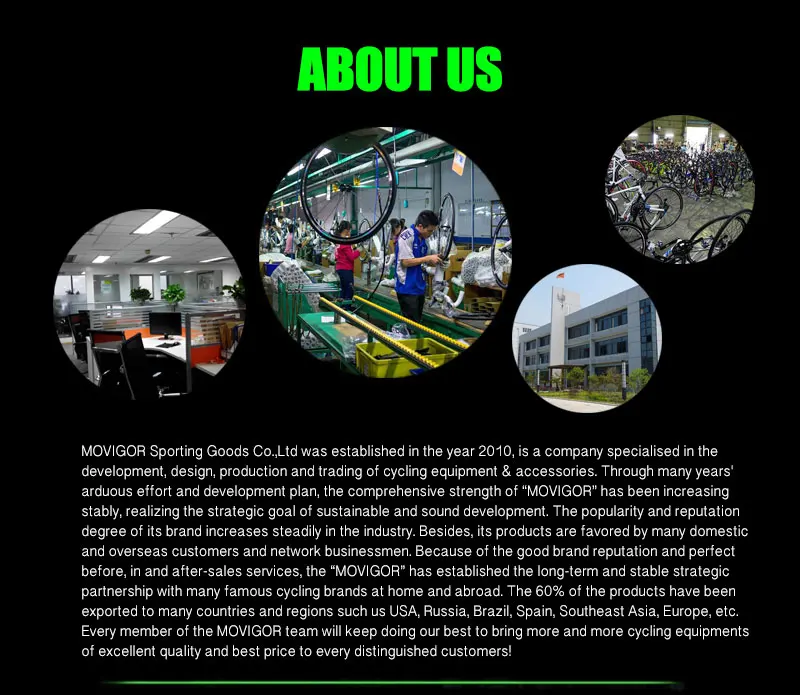 ABOUT US

MOVIGOR Sporting Goods Co.,Ltd was established in the year 2010, is a company specialised in the development, design, production and trading of cycling equipment & accessories. Through many years' arduous effort and development plan, the comprehensive strength of "MOVIGOR" has been increasing stably, realizing the strategic goal of sustainable and sound development. The popularity and reputation degree of its brand increases steadily in the industry. Besides, its products are favored by many domestic and overseas customers and network businessmen. Because of the good brand reputation and perfect before, in and after-sales services, the "MOVIGOR" has established the long-term and stable strategic partnership with many famous cycling brands at home and abroad. The 60% of the products have been exported to many countries and regions such us USA, Russia, Brazil, Spain, Southeast Asia, Europe, etc. Every member of the MOVIGOR team will keep doing our best to bring more and more cycling equipments of excellent quality and best price to every distinguished customers!